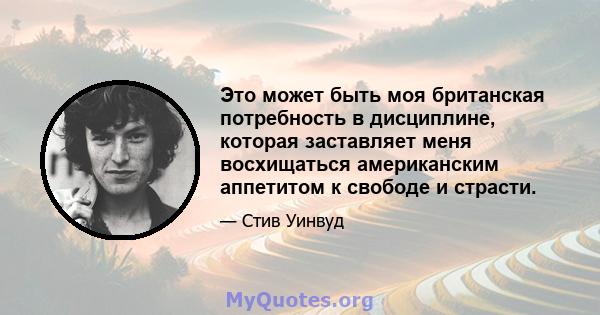 Это может быть моя британская потребность в дисциплине, которая заставляет меня восхищаться американским аппетитом к свободе и страсти.

— Стив Уинвуд

MyQuotes.org